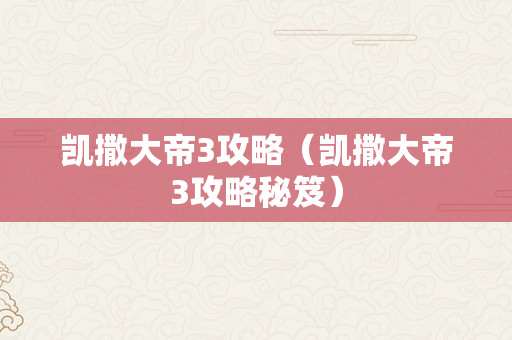 凯撒大帝3攻略（凯撒大帝3攻略秘笈）